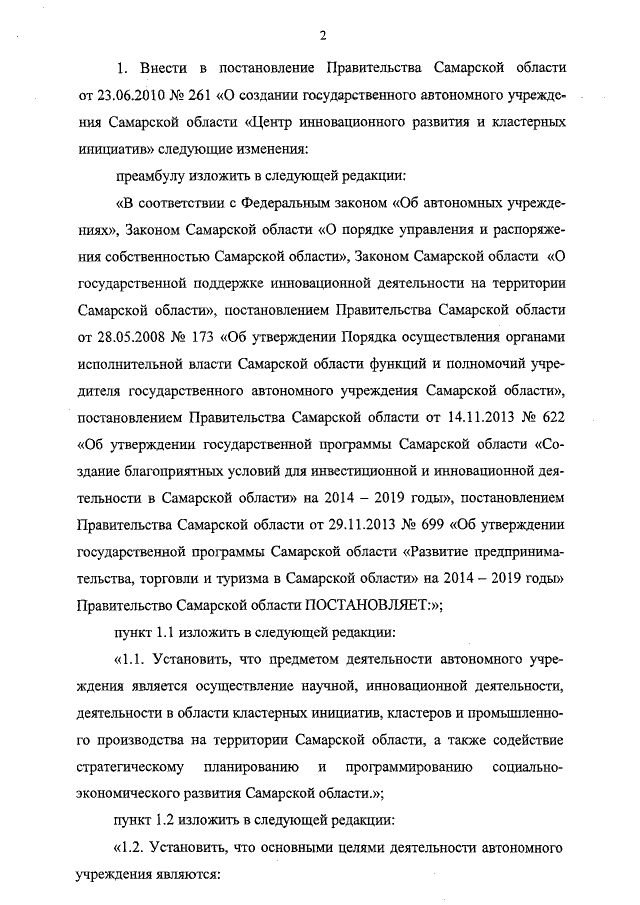 2

1. Внести в постановление Правительства Самарской области от 23.06.2010 № 261 «О создании государственного автономного учреждения Самарской области «Центр инновационного развития и кластерных инициатив» следующие изменения:

преамбулу изложить в следующей редакции:

«В соответствии с Федеральным законом «Об автономных учреждениях», Законом Самарской области «О порядке управления и распоряжения собственностью Самарской области», Законом Самарской области «О государственной поддержке инновационной деятельности на территории Самарской области», постановлением Правительства Самарской области от 28.05.2008 № 173 «Об утверждении Порядка осуществления органами исполнительной власти Самарской области функций и полномочий учредителя государственного автономного учреждения Самарской области», постановлением Правительства Самарской области от 14.11.2013 № 622 «Об утверждении государственной программы Самарской области «Создание благоприятных условий для инвестиционной и инновационной деятельности в Самарской области» на 2014 – 2019 годы», постановлением Правительства Самарской области от 29.11.2013 № 699 «Об утверждении государственной программы Самарской области «Развитие предпринимательства, торговли и туризма в Самарской области» на 2014 – 2019 годы» Правительство Самарской области ПОСТАНОВЛЯЕТ:»;

пункт 1.1 изложить в следующей редакции:

«1.1. Установить, что предметом деятельности автономного учреждения является осуществление научной, инновационной деятельности, деятельности в области кластерных инициатив, кластеров и промышленного производства на территории Самарской области, а также содействие стратегическому планированию и программированию социально-экономического развития Самарской области.»;

пункт 1.2 изложить в следующей редакции:

«1.2. Установить, что основными целями деятельности автономного учреждения являются: